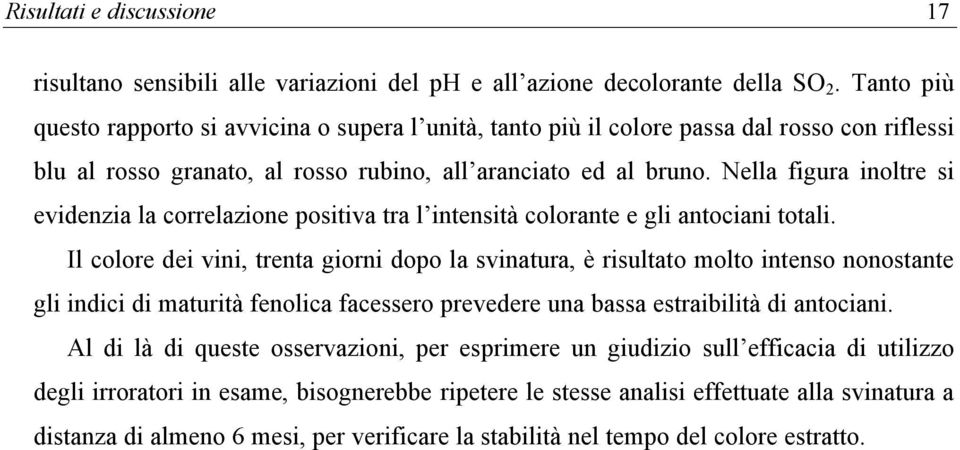 Risultati e discussione 17

risultano sensibili alle variazioni del pH e all'azione decolorante della $SO_2$. Tanto più questo rapporto si avvicina o supera l'unità, tanto più il colore passa dal rosso con riflessi blu al rosso granato, al rosso rubino, all'aranciato ed al bruno. Nella figura inoltre si evidenzia la correlazione positiva tra l'intensità colorante e gli antociani totali.

Il colore dei vini, trenta giorni dopo la svinatura, è risultato molto intenso nonostante gli indici di maturità fenolica facessero prevedere una bassa estraibilità di antociani.

Al di là di queste osservazioni, per esprimere un giudizio sull'efficacia di utilizzo degli irroratori in esame, bisognerebbe ripetere le stesse analisi effettuate alla svinatura a distanza di almeno 6 mesi, per verificare la stabilità nel tempo del colore estratto.